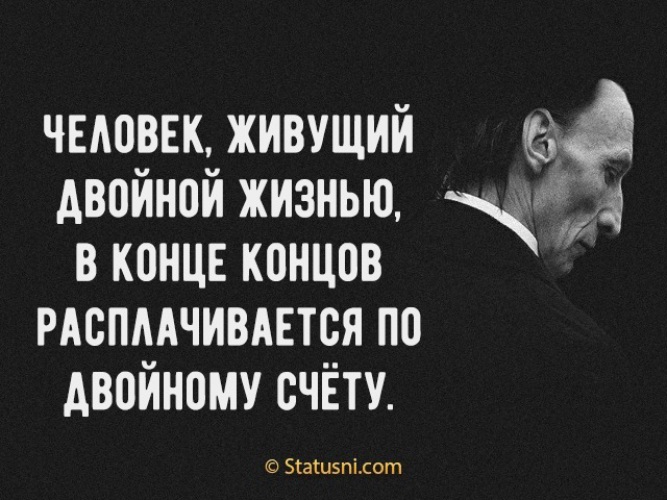 ЧЕЛОВЕК, ЖИВУЩИЙ ДВОЙНОЙ ЖИЗНЬЮ, В КОНЦЕ КОНЦОВ РАСПЛАЧИВАЕТСЯ ПО ДВОЙНОМУ СЧЁТУ.

© Statusni.com